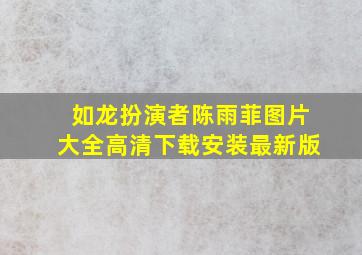 如龙扮演者陈雨菲图片大全高清下载安装最新版